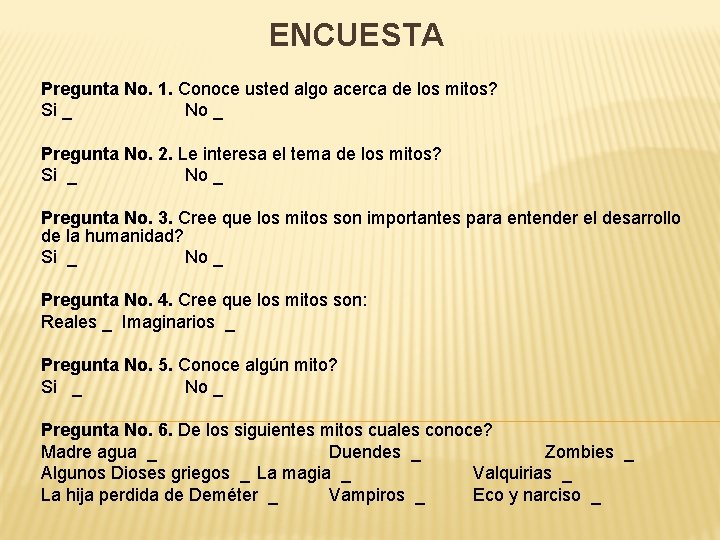 ENCUESTA

Pregunta No. 1. Conoce usted algo acerca de los mitos?
Si ____ No ____

Pregunta No. 2. Le interesa el tema de los mitos?
Si ____ No ____

Pregunta No. 3. Cree que los mitos son importantes para entender el desarrollo de la humanidad?
Si ____ No ____

Pregunta No. 4. Cree que los mitos son:
Reales ____ Imaginarios ____

Pregunta No. 5. Conoce algún mito?
Si ____ No ____

Pregunta No. 6. De los siguientes mitos cuales conoce?
Madre agua ____ Duendes ____ Zombies ____
Algunos Dioses griegos ____ La magia ____ Valquirias ____
La hija perdida de Deméter ____ Vampiros ____ Eco y narciso ____